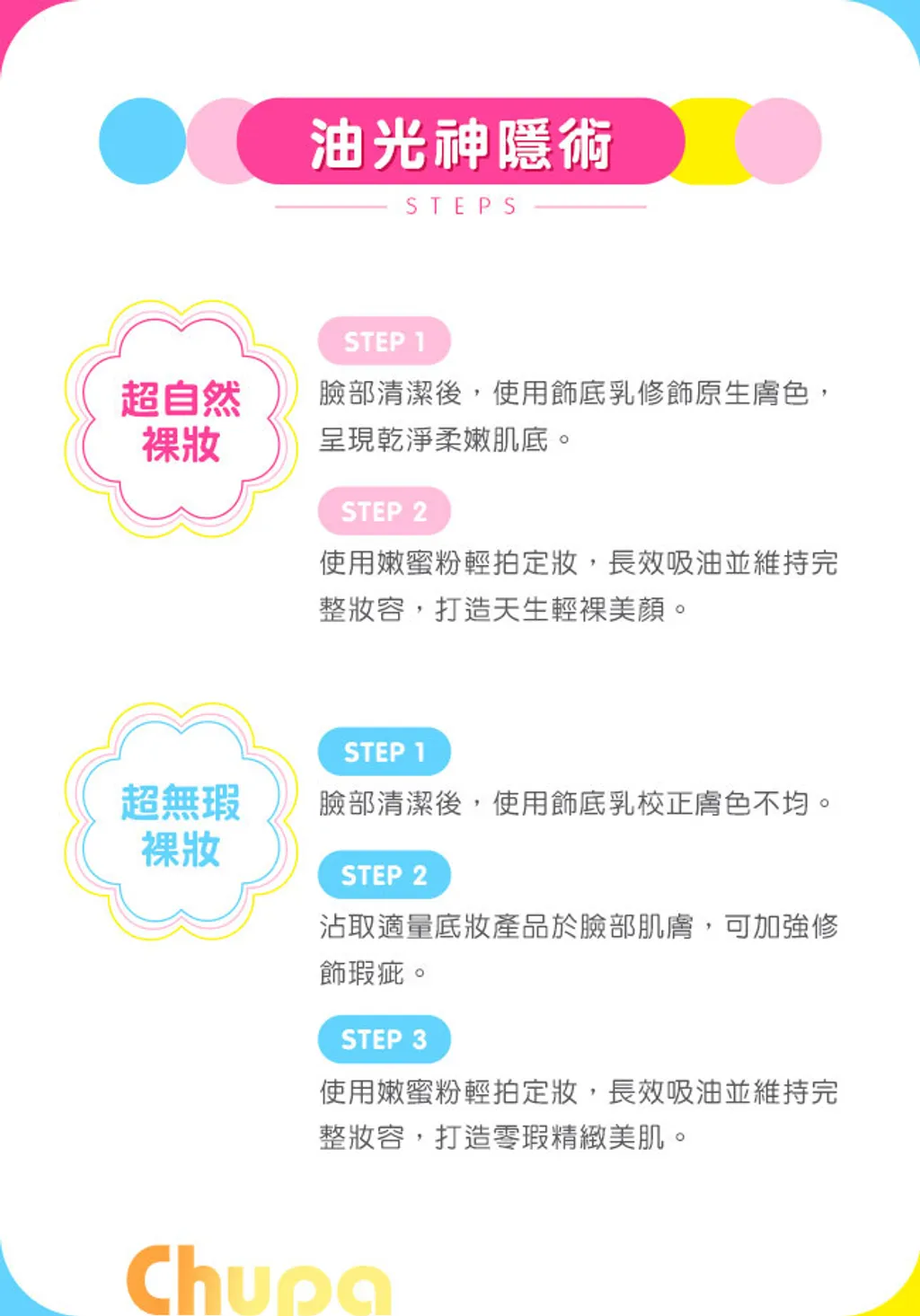 油光神隱術

STEPS

超自然
裸妝

STEP 1

臉部清潔後，使用飾底乳修飾原生膚色，呈現乾淨柔嫩肌底。

STEP 2

使用嫩蜜粉輕拍定妝，長效吸油並維持完整妝容，打造天生輕裸美顏。

超無瑕
裸妝

STEP 1

臉部清潔後，使用飾底乳校正膚色不均。

STEP 2

沾取適量底妝產品於臉部肌膚，可加強修飾瑕疵。

STEP 3

使用嫩蜜粉輕拍定妝，長效吸油並維持完整妝容，打造零瑕精緻美肌。

Chupa